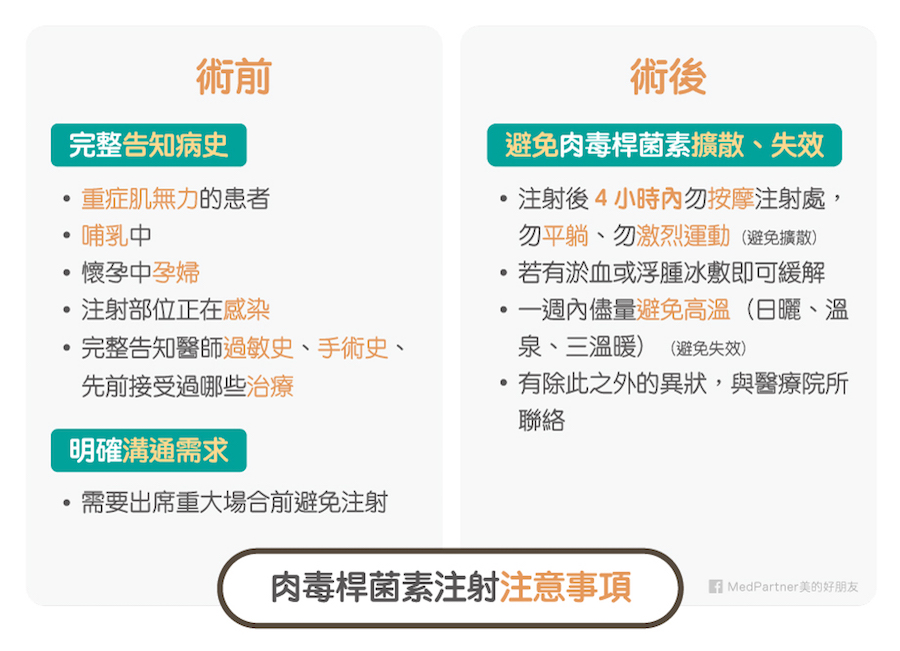 術前

完整告知病史

• 重症肌無力的患者
• 哺乳中
• 懷孕中孕婦
• 注射部位正在感染
• 完整告知醫師過敏史、手術史、先前接受過哪些治療

明確溝通需求

• 需要出席重大場合前避免注射

術後

避免肉毒桿菌素擴散、失效

• 注射後 4 小時內勿按摩注射處，勿平躺、勿激烈運動（避免擴散）
• 若有淤血或浮腫冰敷即可緩解
• 一週內儘量避免高溫（日曬、溫泉、三溫暖）（避免失效）
• 有除此之外的異狀，與醫療院所聯絡

肉毒桿菌素注射注意事項

MedPartner美的好朋友